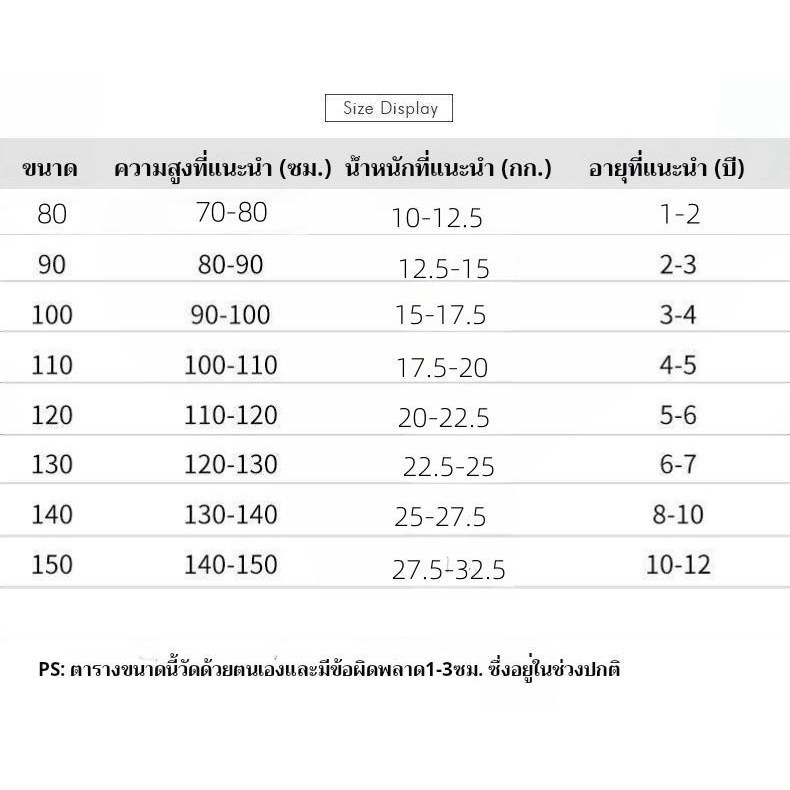 Size Display

| ขนาด | ความสูงที่แนะนำ (ซม.) | น้ำหนักที่แนะนำ (กก.) | อายุที่แนะนำ (ปี) |
|---|---|---|---|
| 80 | 70-80 | 10-12.5 | 1-2 |
| 90 | 80-90 | 12.5-15 | 2-3 |
| 100 | 90-100 | 15-17.5 | 3-4 |
| 110 | 100-110 | 17.5-20 | 4-5 |
| 120 | 110-120 | 20-22.5 | 5-6 |
| 130 | 120-130 | 22.5-25 | 6-7 |
| 140 | 130-140 | 25-27.5 | 8-10 |
| 150 | 140-150 | 27.5-32.5 | 10-12 |

PS: ตารางขนาดนี้วัดด้วยตนเองและมีข้อผิดพลาด1-3ซม. ซึ่งอยู่ในช่วงปกติ